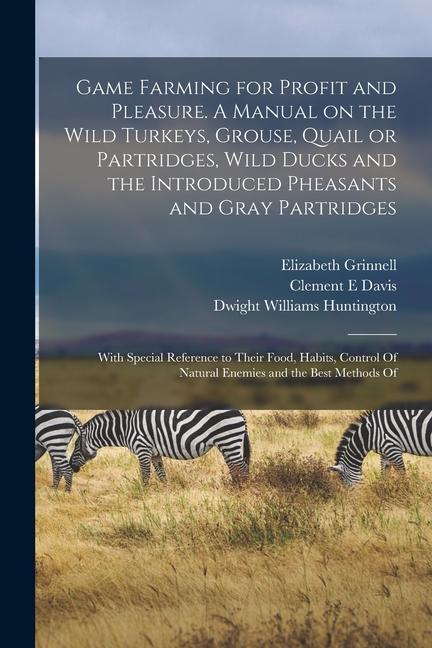 Game Farming for Profit and Pleasure. A Manual on the Wild Turkeys, Grouse, Quail or Partridges, Wild Ducks and the Introduced Pheasants and Gray Partridges

Elizabeth Grinnell
Clement E Davis
Dwight Williams Huntington

With Special Reference to Their Food, Habits, Control Of Natural Enemies and the Best Methods Of